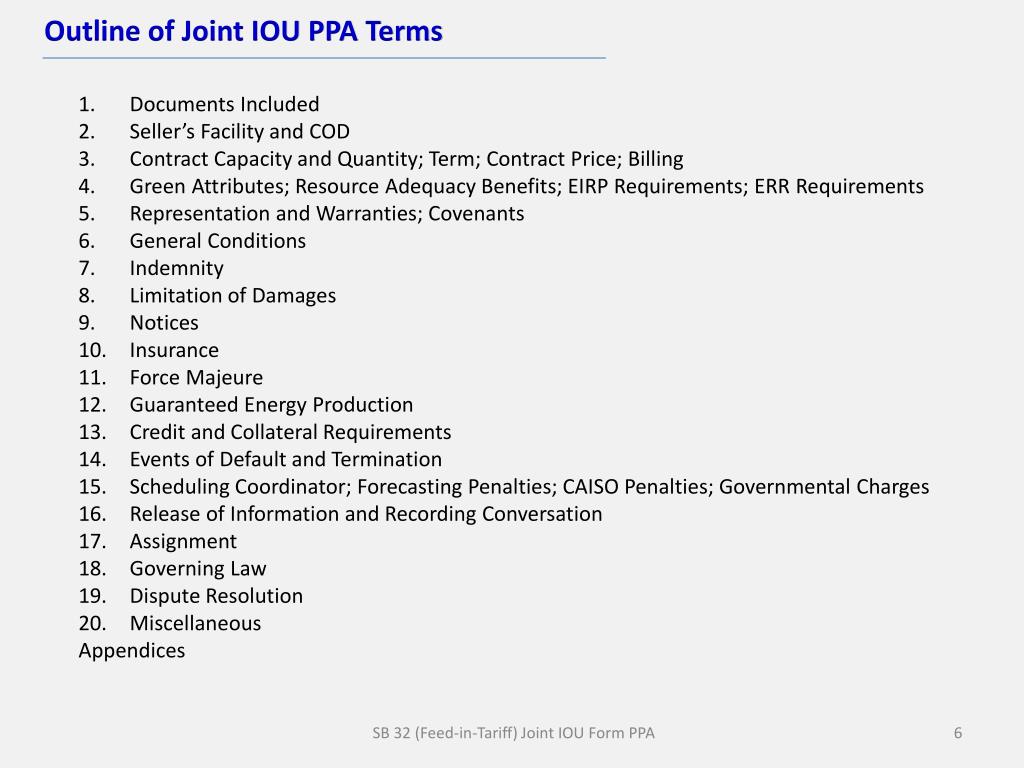 Outline of Joint IOU PPA Terms

1. Documents Included
2. Seller’s Facility and COD
3. Contract Capacity and Quantity; Term; Contract Price; Billing
4. Green Attributes; Resource Adequacy Benefits; EIRP Requirements; ERR Requirements
5. Representation and Warranties; Covenants
6. General Conditions
7. Indemnity
8. Limitation of Damages
9. Notices
10. Insurance
11. Force Majeure
12. Guaranteed Energy Production
13. Credit and Collateral Requirements
14. Events of Default and Termination
15. Scheduling Coordinator; Forecasting Penalties; CAISO Penalties; Governmental Charges
16. Release of Information and Recording Conversation
17. Assignment
18. Governing Law
19. Dispute Resolution
20. Miscellaneous
Appendices

SB 32 (Feed-in-Tariff) Joint IOU Form PPA

6